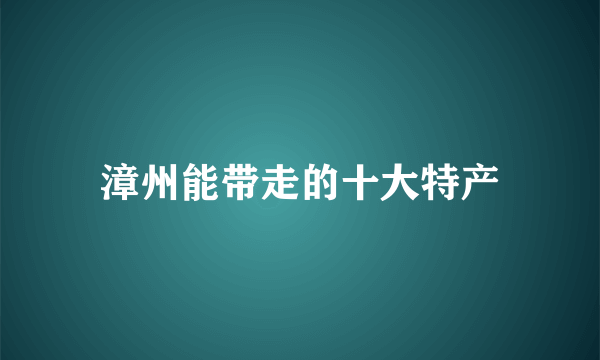 漳州能带走的十大特产